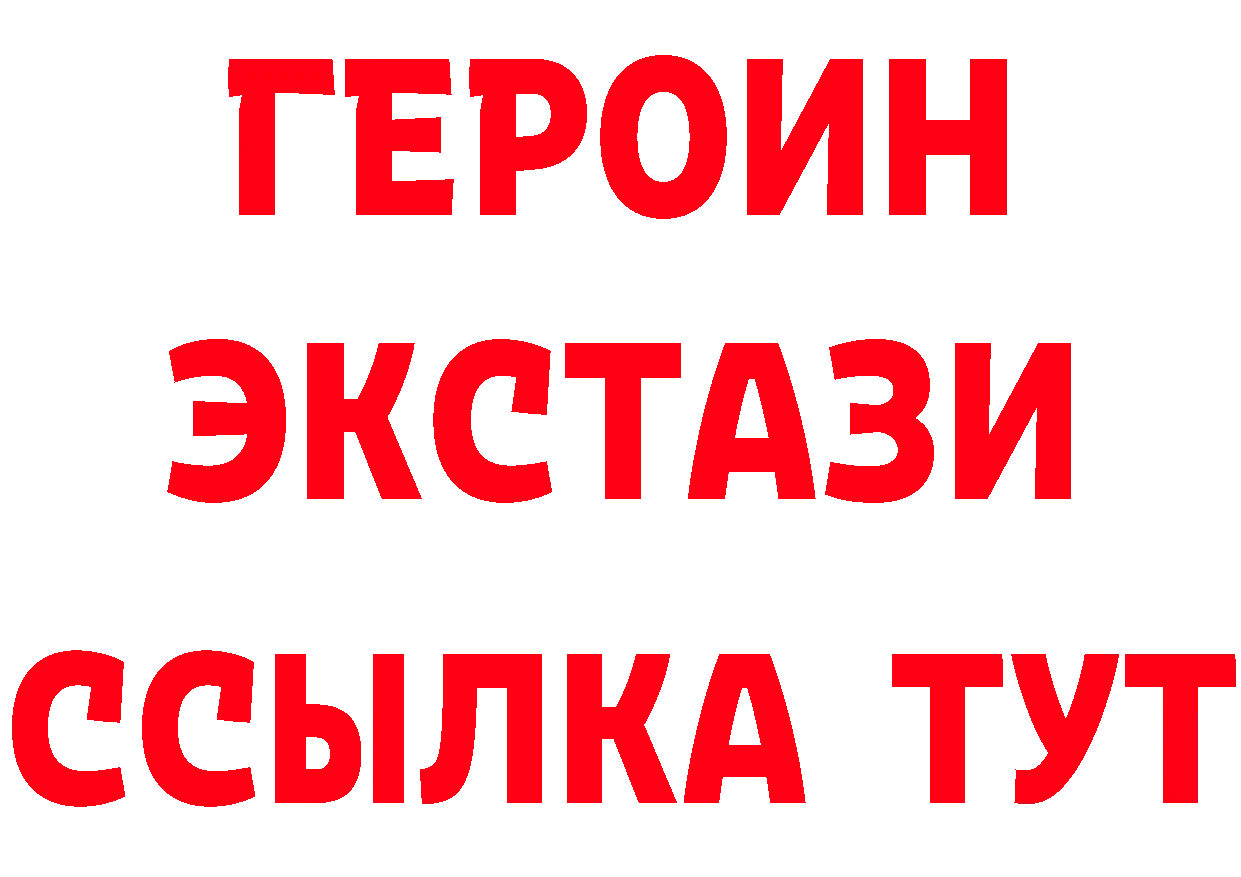 ГЕРОИН ЭКСТАЗИ ССЫЛКА ТУТ